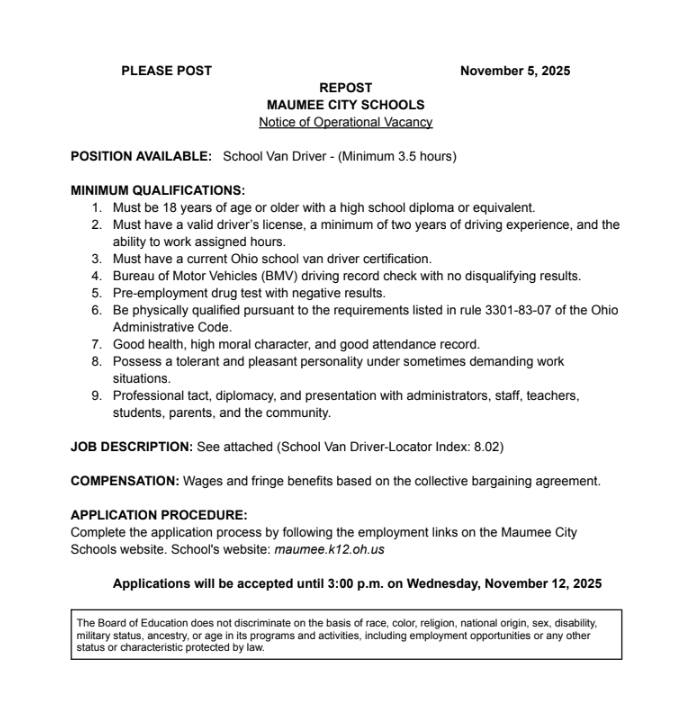 PLEASE POST November 5, 2025

REPOST
MAUMEE CITY SCHOOLS
Notice of Operational Vacancy

POSITION AVAILABLE: School Van Driver - (Minimum 3.5 hours)

MINIMUM QUALIFICATIONS:
1. Must be 18 years of age or older with a high school diploma or equivalent.
2. Must have a valid driver's license, a minimum of two years of driving experience, and the ability to work assigned hours.
3. Must have a current Ohio school van driver certification.
4. Bureau of Motor Vehicles (BMV) driving record check with no disqualifying results.
5. Pre-employment drug test with negative results.
6. Be physically qualified pursuant to the requirements listed in rule 3301-83-07 of the Ohio Administrative Code.
7. Good health, high moral character, and good attendance record.
8. Possess a tolerant and pleasant personality under sometimes demanding work situations.
9. Professional tact, diplomacy, and presentation with administrators, staff, teachers, students, parents, and the community.

JOB DESCRIPTION: See attached (School Van Driver-Locator Index: 8.02)

COMPENSATION: Wages and fringe benefits based on the collective bargaining agreement.

APPLICATION PROCEDURE:
Complete the application process by following the employment links on the Maumee City Schools website. School's website: maumee.k12.oh.us

Applications will be accepted until 3:00 p.m. on Wednesday, November 12, 2025

The Board of Education does not discriminate on the basis of race, color, religion, national origin, sex, disability, military status, ancestry, or age in its programs and activities, including employment opportunities or any other status or characteristic protected by law.